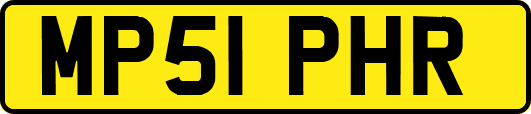 MP51 PHR